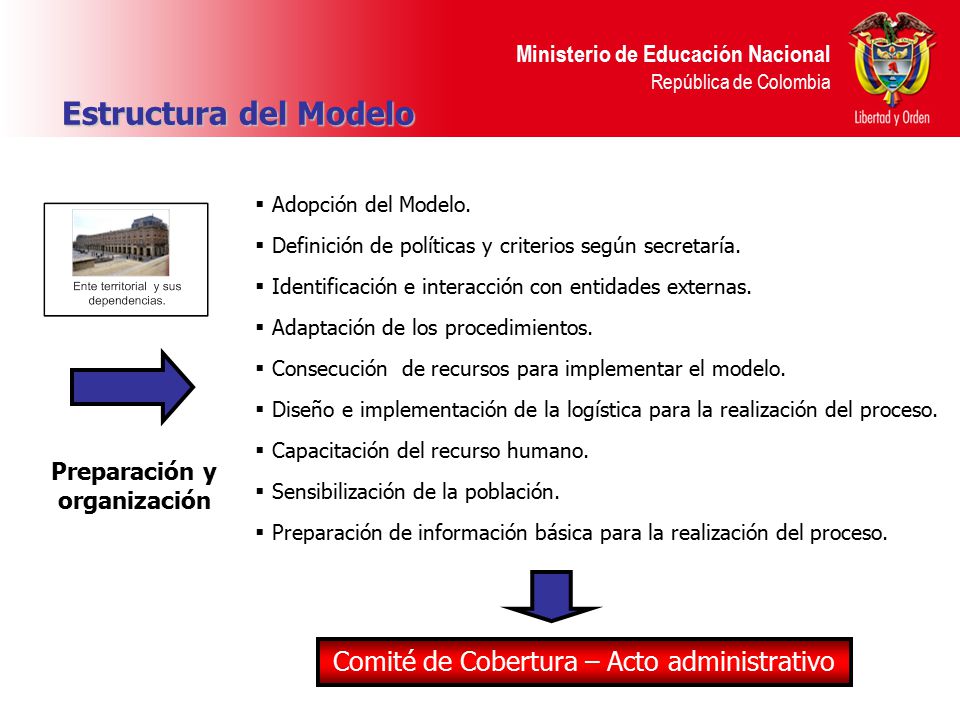 Ministerio de Educación Nacional
República de Colombia

Libertad y Orden

Estructura del Modelo

Ente territorial y sus dependencias.

Preparación y organización

▪ Adopción del Modelo.
▪ Definición de políticas y criterios según secretaría.
▪ Identificación e interacción con entidades externas.
▪ Adaptación de los procedimientos.
▪ Consecución de recursos para implementar el modelo.
▪ Diseño e implementación de la logística para la realización del proceso.
▪ Capacitación del recurso humano.
▪ Sensibilización de la población.
▪ Preparación de información básica para la realización del proceso.

Comité de Cobertura – Acto administrativo